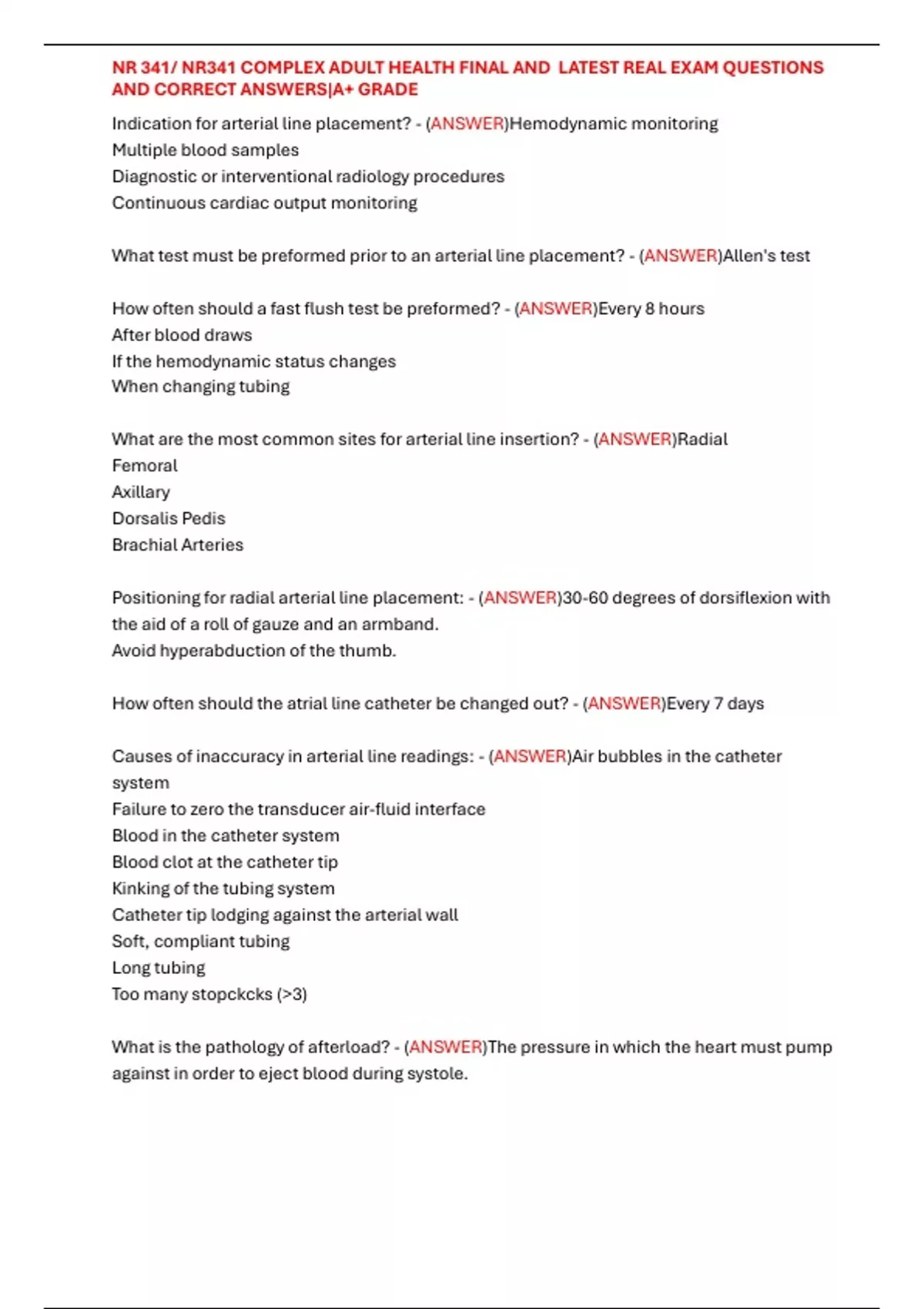 NR 341/ NR341 COMPLEX ADULT HEALTH FINAL AND LATEST REAL EXAM QUESTIONS AND CORRECT ANSWERS|A+ GRADE

Indication for arterial line placement? - (ANSWER)Hemodynamic monitoring
Multiple blood samples
Diagnostic or interventional radiology procedures
Continuous cardiac output monitoring

What test must be preformed prior to an arterial line placement? - (ANSWER)Allen's test

How often should a fast flush test be preformed? - (ANSWER)Every 8 hours
After blood draws
If the hemodynamic status changes
When changing tubing

What are the most common sites for arterial line insertion? - (ANSWER)Radial
Femoral
Axillary
Dorsalis Pedis
Brachial Arteries

Positioning for radial arterial line placement: - (ANSWER)30-60 degrees of dorsiflexion with the aid of a roll of gauze and an armband.
Avoid hyperabduction of the thumb.

How often should the atrial line catheter be changed out? - (ANSWER)Every 7 days

Causes of inaccuracy in arterial line readings: - (ANSWER)Air bubbles in the catheter system
Failure to zero the transducer air-fluid interface
Blood in the catheter system
Blood clot at the catheter tip
Kinking of the tubing system
Catheter tip lodging against the arterial wall
Soft, compliant tubing
Long tubing
Too many stopckcks (>3)

What is the pathology of afterload? - (ANSWER)The pressure in which the heart must pump against in order to eject blood during systole.